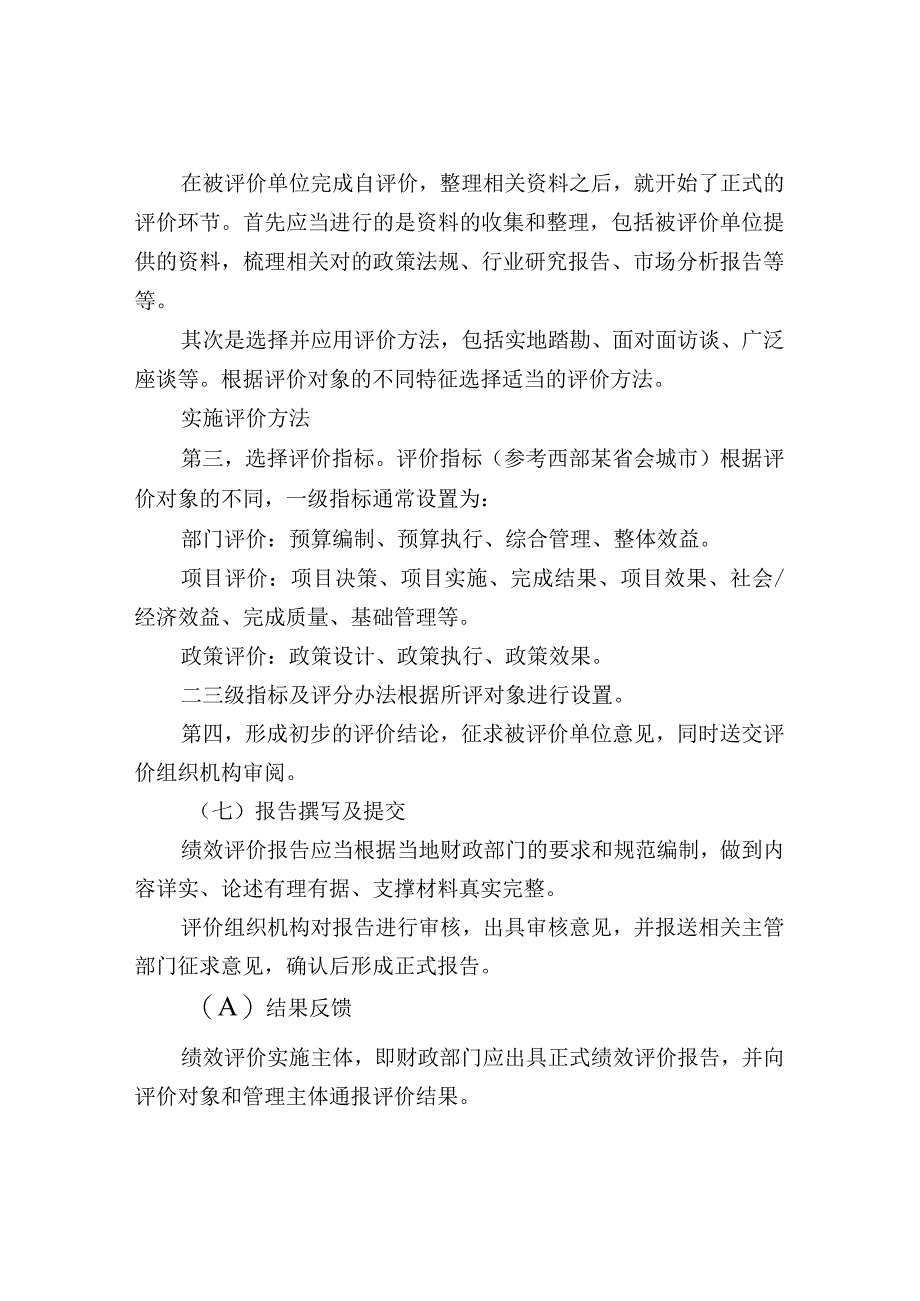 在被评价单位完成自评价，整理相关资料之后，就开始了正式的评价环节。首先应当进行的是资料的收集和整理，包括被评价单位提供的资料，梳理相关对的政策法规、行业研究报告、市场分析报告等等。

其次是选择并应用评价方法，包括实地踏勘、面对面访谈、广泛座谈等。根据评价对象的不同特征选择适当的评价方法。

实施评价方法

第三，选择评价指标。评价指标（参考西部某省会城市）根据评价对象的不同，一级指标通常设置为：

部门评价：预算编制、预算执行、综合管理、整体效益。

项目评价：项目决策、项目实施、完成结果、项目效果、社会/经济效益、完成质量、基础管理等。

政策评价：政策设计、政策执行、政策效果。

二三级指标及评分办法根据所评对象进行设置。

第四，形成初步的评价结论，征求被评价单位意见，同时送交评价组织机构审阅。

（七）报告撰写及提交

绩效评价报告应当根据当地财政部门的要求和规范编制，做到内容详实、论述有理有据、支撑材料真实完整。

评价组织机构对报告进行审核，出具审核意见，并报送相关主管部门征求意见，确认后形成正式报告。

（A）结果反馈

绩效评价实施主体，即财政部门应出具正式绩效评价报告，并向评价对象和管理主体通报评价结果。